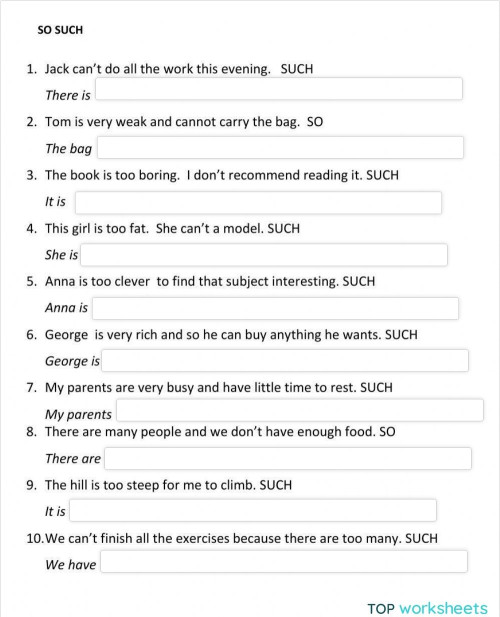 SO SUCH

1. Jack can't do all the work this evening. SUCH

There is

2. Tom is very weak and cannot carry the bag. SO

The bag

3. The book is too boring. I don't recommend reading it. SUCH

It is

4. This girl is too fat. She can't a model. SUCH

She is

5. Anna is too clever to find that subject interesting. SUCH

Anna is

6. George is very rich and so he can buy anything he wants. SUCH

George is

7. My parents are very busy and have little time to rest. SUCH

My parents

8. There are many people and we don't have enough food. SO

There are

9. The hill is too steep for me to climb. SUCH

It is

10. We can't finish all the exercises because there are too many. SUCH

We have

TOP worksheets